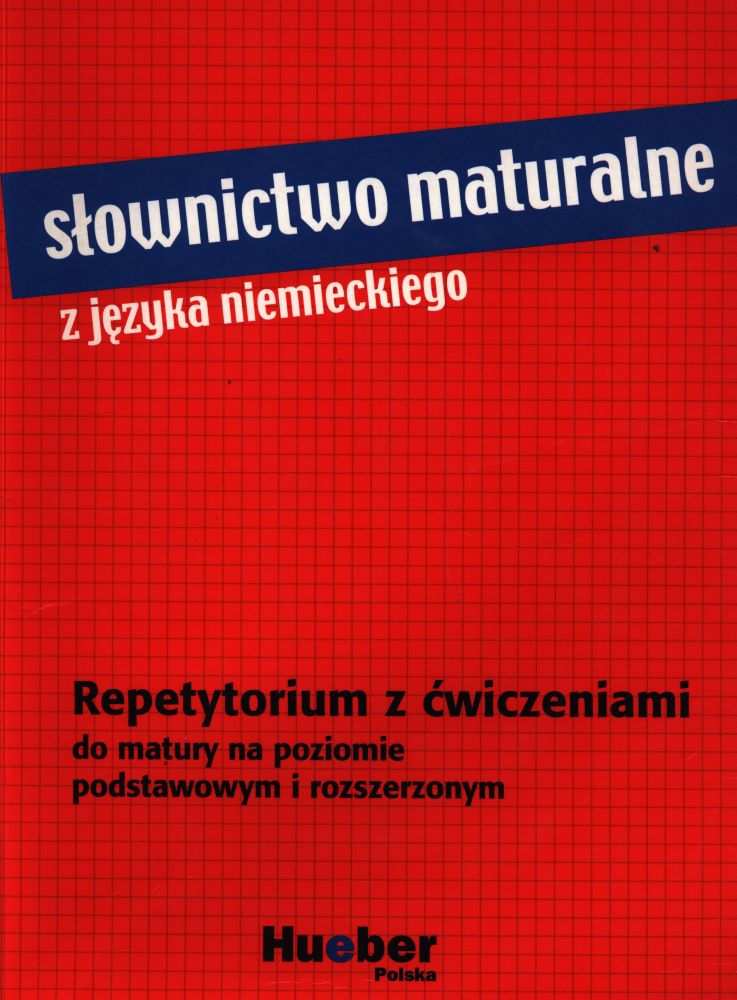 słownictwo maturalne

z języka niemieckiego

Repetytorium z ćwiczeniami
do matury na poziomie podstawowym i rozszerzonym

Hueber
Polska